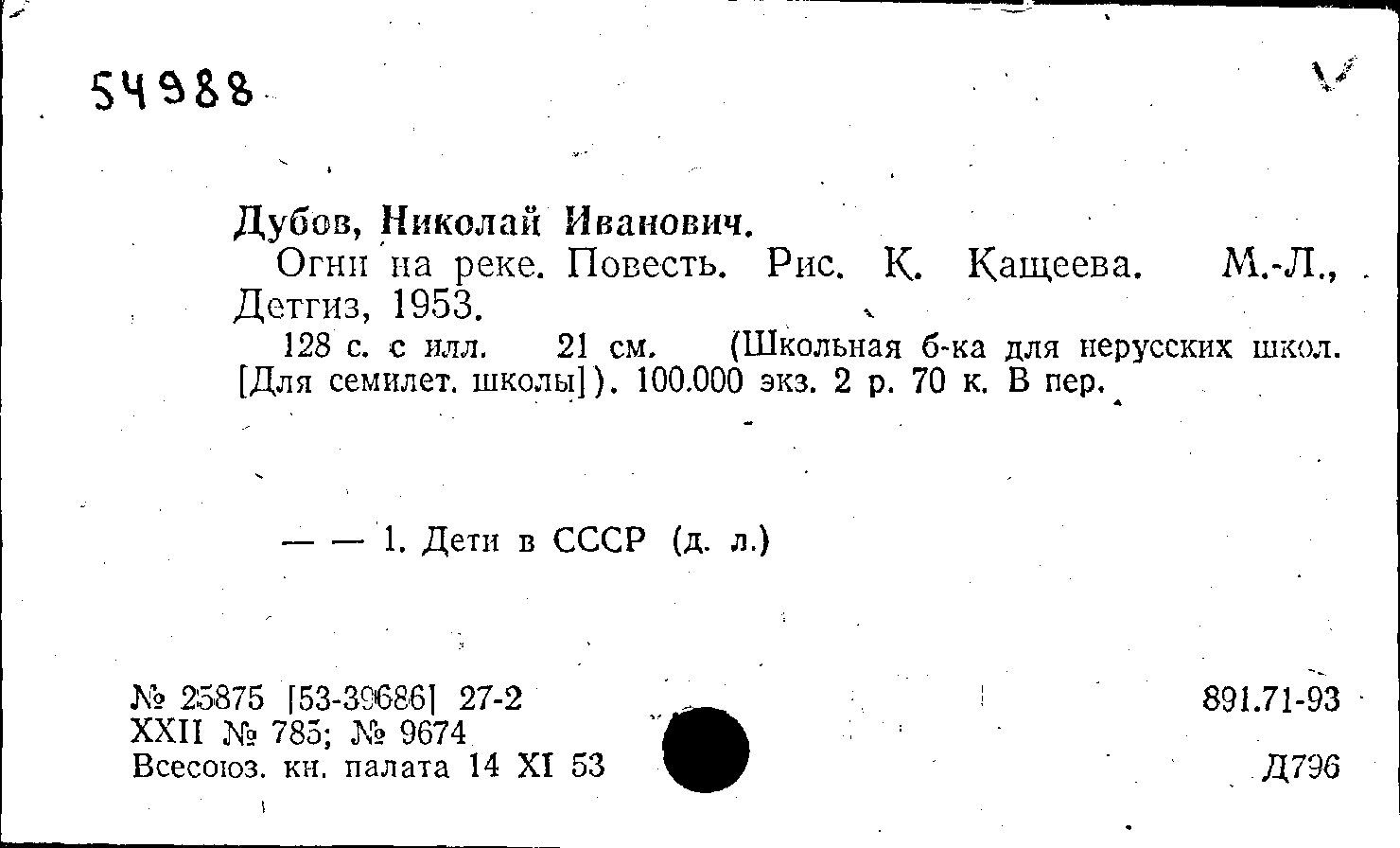 54988

Дубов, Николай Иванович.

Огни на реке. Повесть. Рис. К. Кащеева. М.-Л., Детгиз, 1953.

128 с. с илл. 21 см. (Школьная б-ка для нерусских школ. [Для семилет. школы]). 100.000 экз. 2 р. 70 к. В пер.

— — 1. Дети в СССР (д. л.)

№ 25875 [53-39686] 27-2
XXII № 785; № 9674
Всесоюз. кн. палата 14 XI 53

891.71-93

Д796